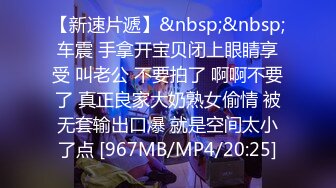 【新速片遞】&nbsp;&nbsp;车震 手拿开宝贝闭上眼睛享受 叫老公 不要拍了 啊啊不要了 真正良家大奶熟女偷情 被无套输出口爆 就是空间太小了点 [967MB/MP4/20:25]